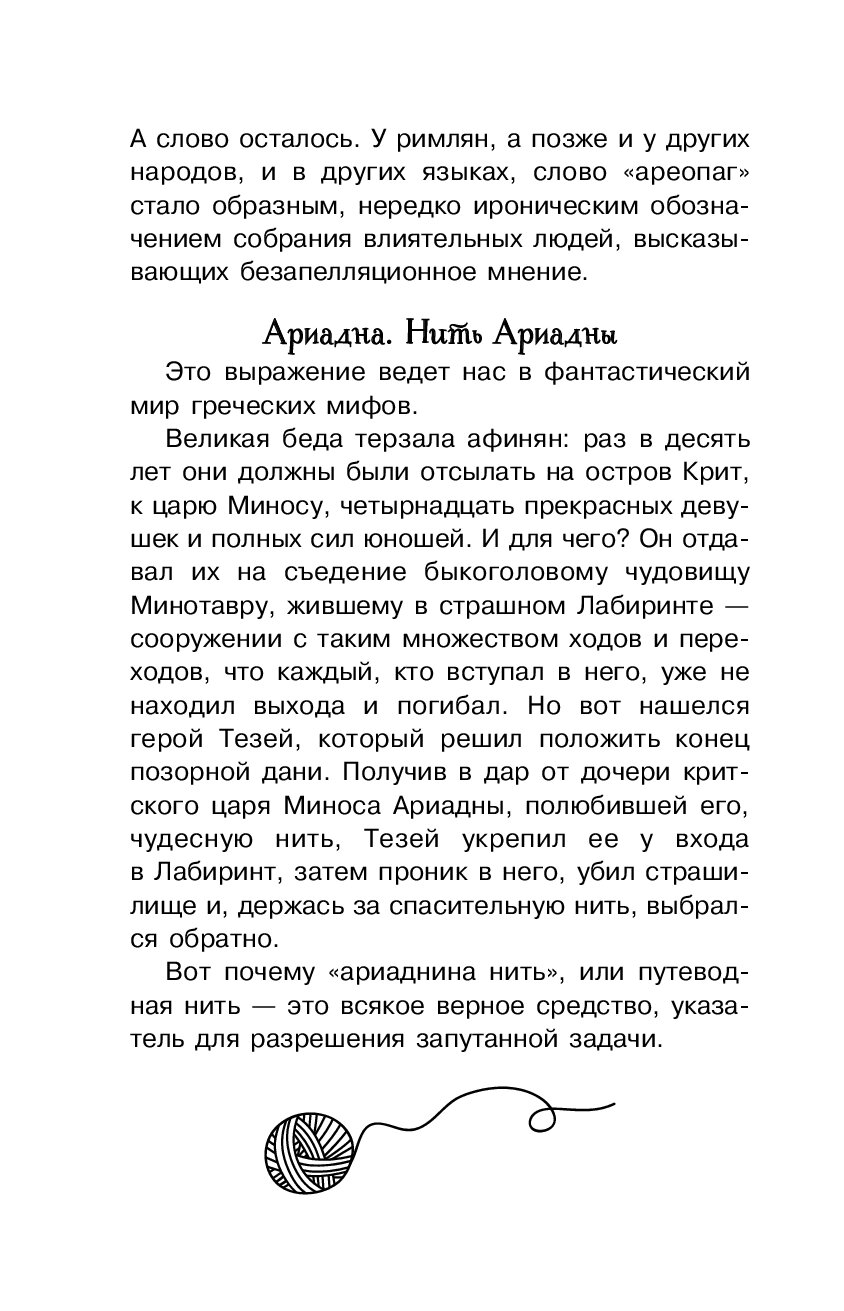 А слово осталось. У римлян, а позже и у других народов, и в других языках, слово «ареопаг» стало образным, нередко ироническим обозначением собрания влиятельных людей, высказывающих безапелляционное мнение.

Ариадна. Нить Ариадны

Это выражение ведет нас в фантастический мир греческих мифов.

Великая беда терзала афинян: раз в десять лет они должны были отсылать на остров Крит, к царю Миносу, четырнадцать прекрасных девушек и полных сил юношей. И для чего? Он отдавал их на съедение быкоголовому чудовищу Минотавру, жившему в страшном Лабиринте — сооружении с таким множеством ходов и переходов, что каждый, кто вступал в него, уже не находил выхода и погибал. Но вот нашелся герой Тезей, который решил положить конец позорной дани. Получив в дар от дочери критского царя Миноса Ариадны, полюбившей его, чудесную нить, Тезей укрепил ее у входа в Лабиринт, затем проник в него, убил страшилище и, держась за спасительную нить, выбрался обратно.

Вот почему «ариаднина нить», или путеводная нить — это всякое верное средство, указатель для разрешения запутанной задачи.